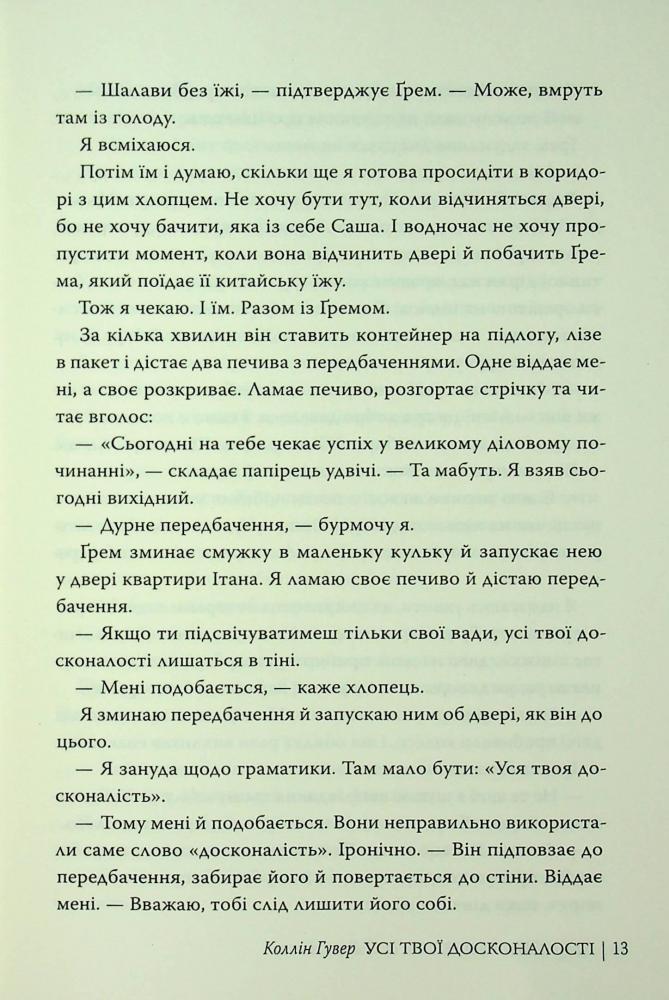 — Шалави без їжі, — підтверджує Ґрем. — Може, вмруть там із голоду.

Я всміхаюся.

Потім їм і думаю, скільки ще я готова просидіти в коридорі з цим хлопцем. Не хочу бути тут, коли відчиняться двері, бо не хочу бачити, яка із себе Саша. І водночас не хочу пропустити момент, коли вона відчинить двері й побачить Ґрема, який поїдає її китайську їжу.

Тож я чекаю. І їм. Разом із Ґремом.

За кілька хвилин він ставить контейнер на підлогу, лізе в пакет і дістає два печива з передбаченнями. Одне віддає мені, а своє розкриває. Ламає печиво, розгортає стрічку та читає вголос:

— «Сьогодні на тебе чекає успіх у великому діловому починанні», — складає папірець удвічі. — Та мабуть. Я взяв сьогодні вихідний.

— Дурне передбачення, — бурмочу я.

Ґрем зминає смужку в маленьку кульку й запускає нею у двері квартири Ітана. Я ламаю своє печиво й дістаю передбачення.

— Якщо ти підсвічуватимеш тільки свої вади, усі твої досконалості лишаться в тіні.

— Мені подобається, — каже хлопець.

Я зминаю передбачення й запускаю ним об двері, як він до цього.

— Я зануда щодо граматики. Там мало бути: «Уся твоя досконалість».

— Тому мені й подобається. Вони неправильно використали саме слово «досконалість». Іронічно. — Він підповзає до передбачення, забирає його й повертається до стіни. Віддає мені. — Вважаю, тобі слід лишити його собі.

Коллін Гувер УСІ ТВОЇ ДОСКОНАЛОСТІ | 13